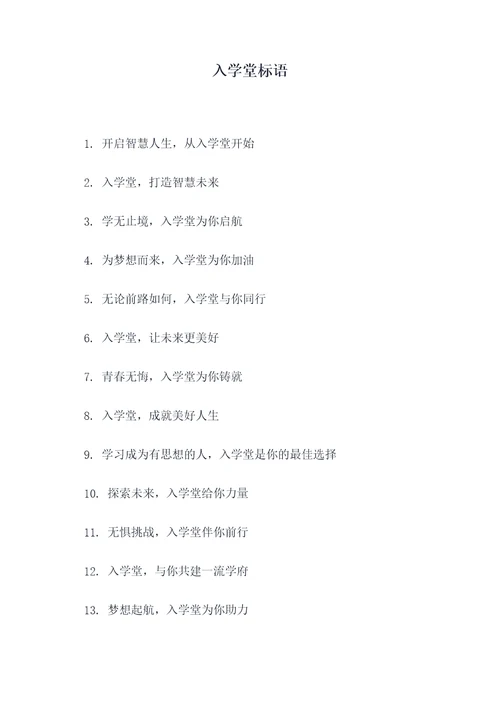 入学堂标语

1. 开启智慧人生，从入学堂开始

2. 入学堂，打造智慧未来

3. 学无止境，入学堂为你启航

4. 为梦想而来，入学堂为你加油

5. 无论前路如何，入学堂与你同行

6. 入学堂，让未来更美好

7. 青春无悔，入学堂为你铸就

8. 入学堂，成就美好人生

9. 学习成为有思想的人，入学堂是你的最佳选择

10. 探索未来，入学堂给你力量

11. 无惧挑战，入学堂伴你前行

12. 入学堂，与你共建一流学府

13. 梦想起航，入学堂为你助力